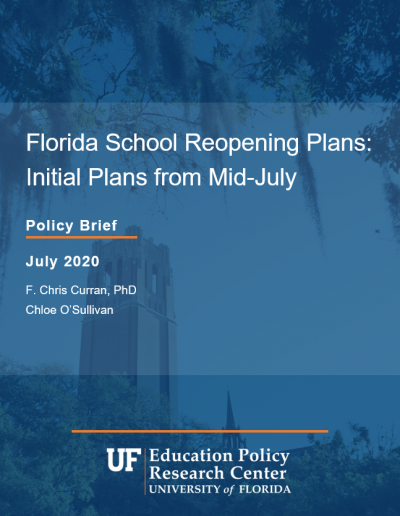 Florida School Reopening Plans: Initial Plans from Mid-July

Policy Brief

July 2020

F. Chris Curran, PhD
Chloe O'Sullivan

UF Education Policy Research Center
UNIVERSITY of FLORIDA